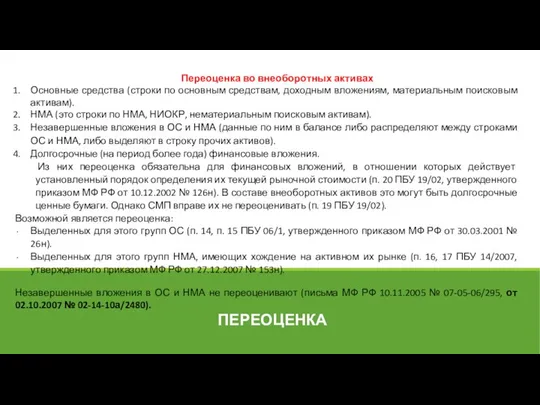 Переоценка во внеоборотных активах

1. Основные средства (строки по основным средствам, доходным вложениям, материальным поисковым активам).
2. НМА (это строки по НМА, НИОКР, нематериальным поисковым активам).
3. Незавершенные вложения в ОС и НМА (данные по ним в балансе либо распределяют между строками ОС и НМА, либо выделяют в строку прочих активов).
4. Долгосрочные (на период более года) финансовые вложения.

Из них переоценка обязательна для финансовых вложений, в отношении которых действует установленный порядок определения их текущей рыночной стоимости (п. 20 ПБУ 19/02, утвержденного приказом МФ РФ от 10.12.2002 № 126н). В составе внеоборотных активов это могут быть долгосрочные ценные бумаги. Однако СМП вправе их не переоценивать (п. 19 ПБУ 19/02).

Возможной является переоценка:

- Выделенных для этого групп ОС (п. 14, п. 15 ПБУ 06/1, утвержденного приказом МФ РФ от 30.03.2001 № 26н).
- Выделенных для этого групп НМА, имеющих хождение на активном их рынке (п. 16, 17 ПБУ 14/2007, утвержденного приказом МФ РФ от 27.12.2007 № 153н).

Незавершенные вложения в ОС и НМА не переоценивают (письма МФ РФ 10.11.2005 № 07-05-06/295, от 02.10.2007 № 02-14-10а/2480).

ПЕРЕОЦЕНКА